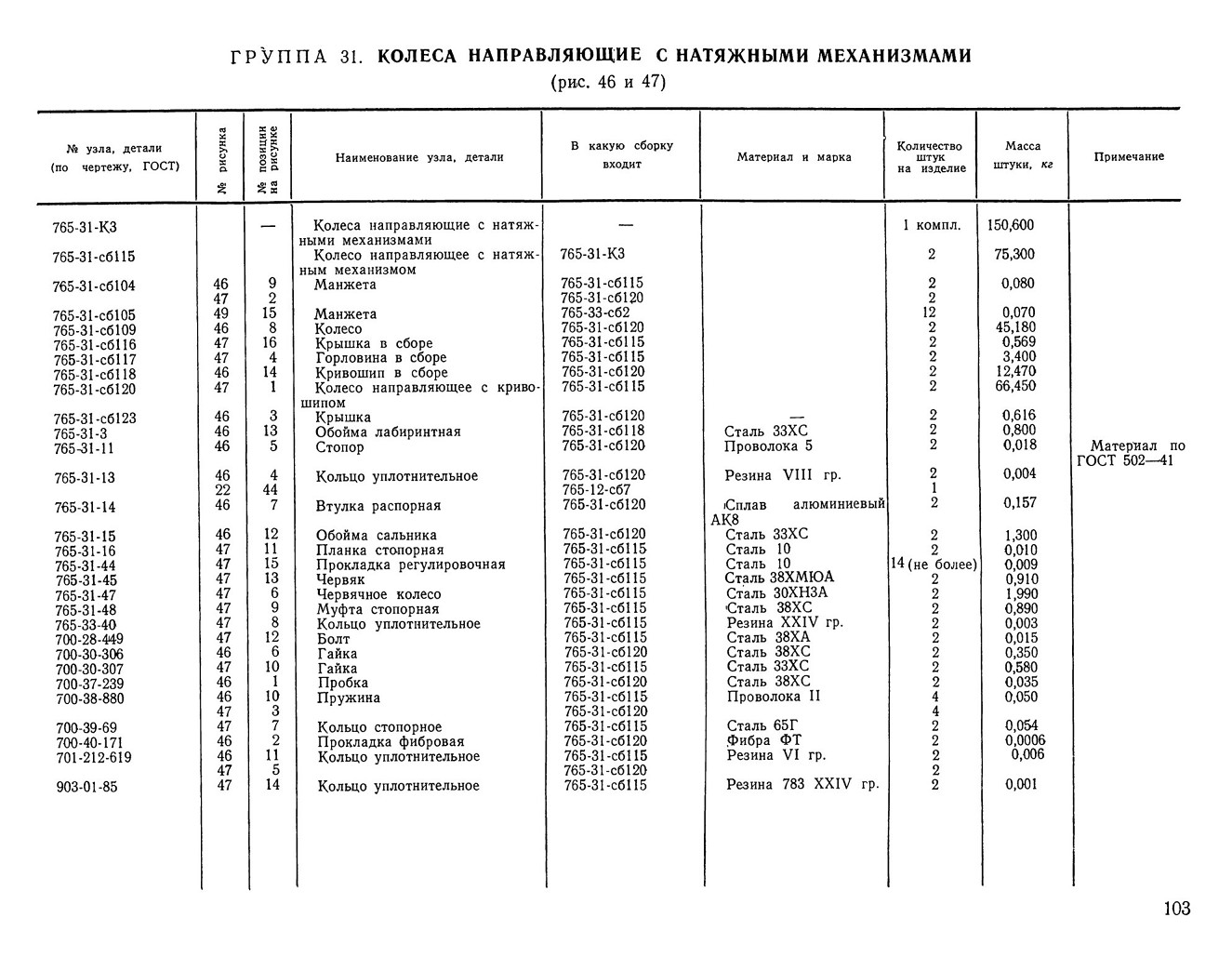 ГРУППА 31. КОЛЕСА НАПРАВЛЯЮЩИЕ С НАТЯЖНЫМИ МЕХАНИЗМАМИ
(рис. 46 и 47)

| № узла, детали (по чертежу, ГОСТ) | № рисунка | № позиции на рисунке | Наименование узла, детали | В какую сборку входит | Материал и марка | Количество штук на изделие | Масса штуки, кг | Примечание |
|---|---|---|---|---|---|---|---|---|
| 765-31-К3 | | — | Колеса направляющие с натяжными механизмами | — | | 1 компл. | 150,600 | |
| 765-31-сб115 | | | Колесо направляющее с натяжным механизмом | 765-31-К3 | | 2 | 75,300 | |
| 765-31-сб104 | 46 | 9 | Манжета | 765-31-сб115 | | 2 | 0,080 | |
| | 47 | 2 | | 765-31-сб120 | | 2 | | |
| 765-31-сб105 | 49 | 15 | Манжета | 765-33-сб2 | | 12 | 0,070 | |
| 765-31-сб109 | 46 | 8 | Колесо | 765-31-сб120 | | 2 | 45,180 | |
| 765-31-сб116 | 47 | 16 | Крышка в сборе | 765-31-сб115 | | 2 | 0,569 | |
| 765-31-сб117 | 47 | 4 | Горловина в сборе | 765-31-сб115 | | 2 | 3,400 | |
| 765-31-сб118 | 46 | 14 | Кривошип в сборе | 765-31-сб120 | | 2 | 12,470 | |
| 765-31-сб120 | 47 | 1 | Колесо направляющее с кривошипом | 765-31-сб115 | | 2 | 66,450 | |
| 765-31-сб123 | 46 | 3 | Крышка | 765-31-сб120 | — | 2 | 0,616 | |
| 765-31-3 | 46 | 13 | Обойма лабиринтная | 765-31-сб118 | Сталь 33ХС | 2 | 0,800 | |
| 765-31-11 | 46 | 5 | Стопор | 765-31-сб120 | Проволока 5 | 2 | 0,018 | Материал по ГОСТ 502—41 |
| 765-31-13 | 46 | 4 | Кольцо уплотнительное | 765-31-сб120 | Резина VIII гр. | 2 | 0,004 | |
| | 22 | 44 | | 765-12-сб7 | | 1 | | |
| 765-31-14 | 46 | 7 | Втулка распорная | 765-31-сб120 | Сплав алюминиевый АК8 | 2 | 0,157 | |
| 765-31-15 | 46 | 12 | Обойма сальника | 765-31-сб120 | Сталь 33ХС | 2 | 1,300 | |
| 765-31-16 | 47 | 11 | Планка стопорная | 765-31-сб115 | Сталь 10 | 2 | 0,010 | |
| 765-31-44 | 47 | 15 | Прокладка регулировочная | 765-31-сб115 | Сталь 10 | 14 (не более) | 0,009 | |
| 765-31-45 | 47 | 13 | Червяк | 765-31-сб115 | Сталь 38ХМЮА | 2 | 0,910 | |
| 765-31-47 | 47 | 6 | Червячное колесо | 765-31-сб115 | Сталь 30ХН3А | 2 | 1,990 | |
| 765-31-48 | 47 | 9 | Муфта стопорная | 765-31-сб115 | Сталь 38ХС | 2 | 0,890 | |
| 765-33-40 | 47 | 8 | Кольцо уплотнительное | 765-31-сб115 | Резина XXIV гр. | 2 | 0,003 | |
| 700-28-449 | 47 | 12 | Болт | 765-31-сб115 | Сталь 38ХА | 2 | 0,015 | |
| 700-30-306 | 46 | 6 | Гайка | 765-31-сб120 | Сталь 38ХС | 2 | 0,350 | |
| 700-30-307 | 47 | 10 | Гайка | 765-31-сб115 | Сталь 33ХС | 2 | 0,580 | |
| 700-37-239 | 46 | 1 | Пробка | 765-31-сб120 | Сталь 38ХС | 2 | 0,035 | |
| 700-38-880 | 46 | 10 | Пружина | 765-31-сб115 | Проволока II | 4 | 0,050 | |
| | 47 | 3 | | 765-31-сб120 | | 4 | | |
| 700-39-69 | 47 | 7 | Кольцо стопорное | 765-31-сб115 | Сталь 65Г | 2 | 0,054 | |
| 700-40-171 | 46 | 2 | Прокладка фибровая | 765-31-сб120 | Фибра ФТ | 2 | 0,0006 | |
| 701-212-619 | 46 | 11 | Кольцо уплотнительное | 765-31-сб115 | Резина VI гр. | 2 | 0,006 | |
| | 47 | 5 | | 765-31-сб120 | | 2 | | |
| 903-01-85 | 47 | 14 | Кольцо уплотнительное | 765-31-сб115 | Резина 783 XXIV гр. | 2 | 0,001 | |

103